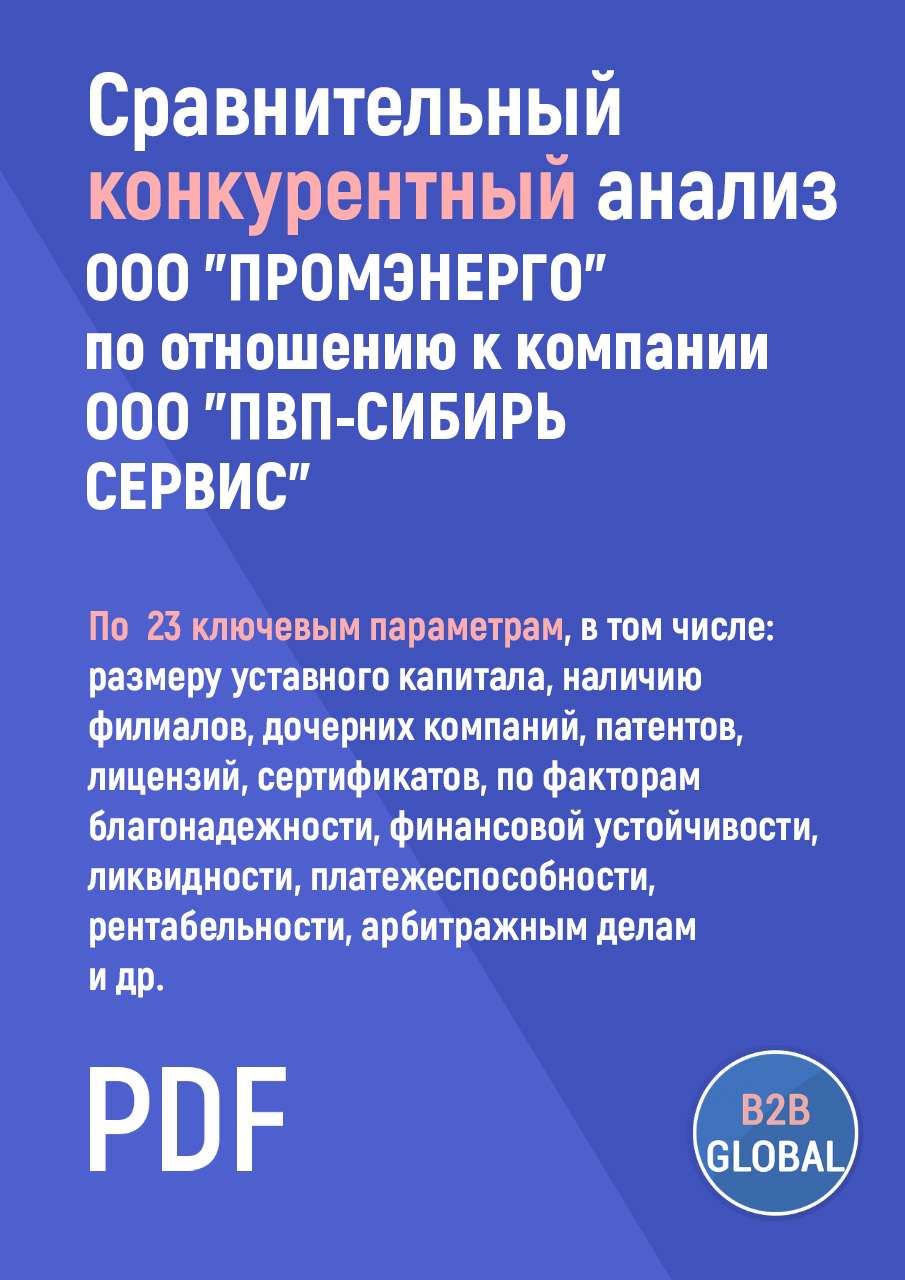 Сравнительный конкурентный анализ ООО "ПРОМЭНЕРГО" по отношению к компании ООО "ПВП-СИБИРЬ СЕРВИС"

По 23 ключевым параметрам, в том числе: размеру уставного капитала, наличию филиалов, дочерних компаний, патентов, лицензий, сертификатов, по факторам благонадежности, финансовой устойчивости, ликвидности, платежеспособности, рентабельности, арбитражным делам и др.

PDF

B2B GLOBAL